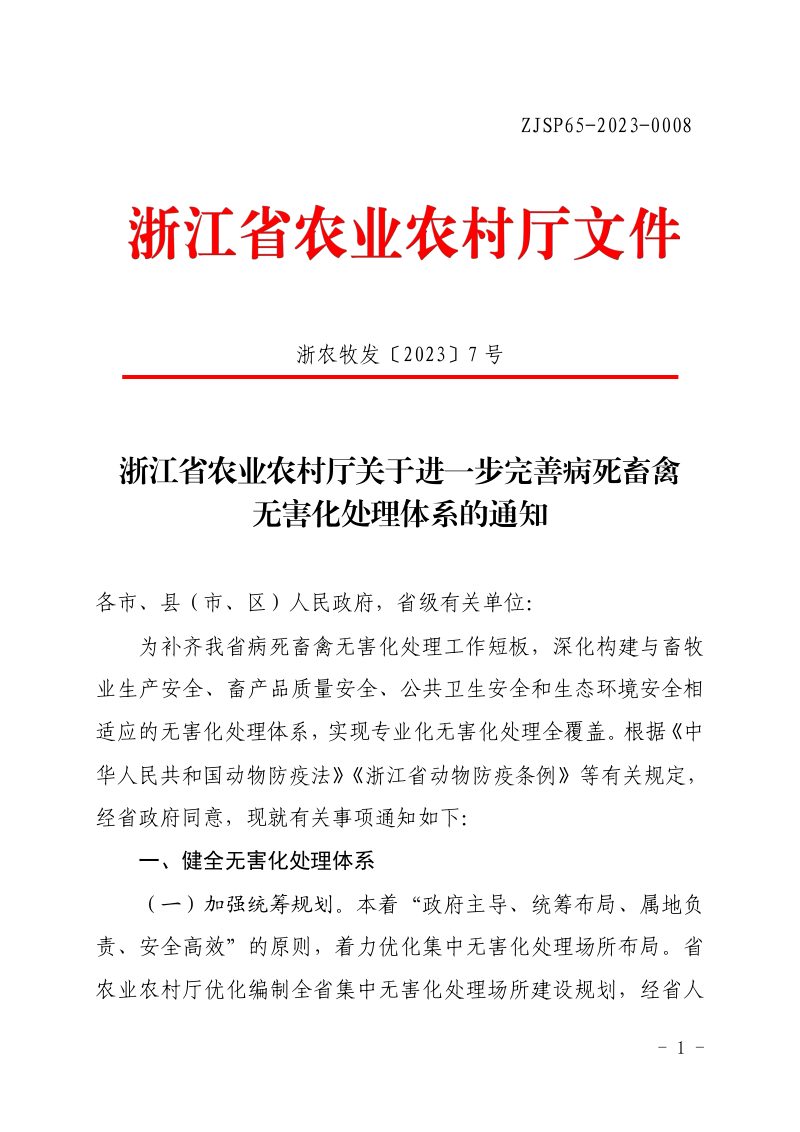 ZJSP65-2023-0008

浙江省农业农村厅文件

浙农牧发〔2023〕7号

浙江省农业农村厅关于进一步完善病死畜禽无害化处理体系的通知

各市、县（市、区）人民政府，省级有关单位:

为补齐我省病死畜禽无害化处理工作短板，深化构建与畜牧业生产安全、畜产品质量安全、公共卫生安全和生态环境安全相适应的无害化处理体系，实现专业化无害化处理全覆盖。根据《中华人民共和国动物防疫法》《浙江省动物防疫条例》等有关规定，经省政府同意，现就有关事项通知如下:

一、健全无害化处理体系

（一）加强统筹规划。本着“政府主导、统筹布局、属地负责、安全高效”的原则，着力优化集中无害化处理场所布局。省农业农村厅优化编制全省集中无害化处理场所建设规划，经省人

- 1 -